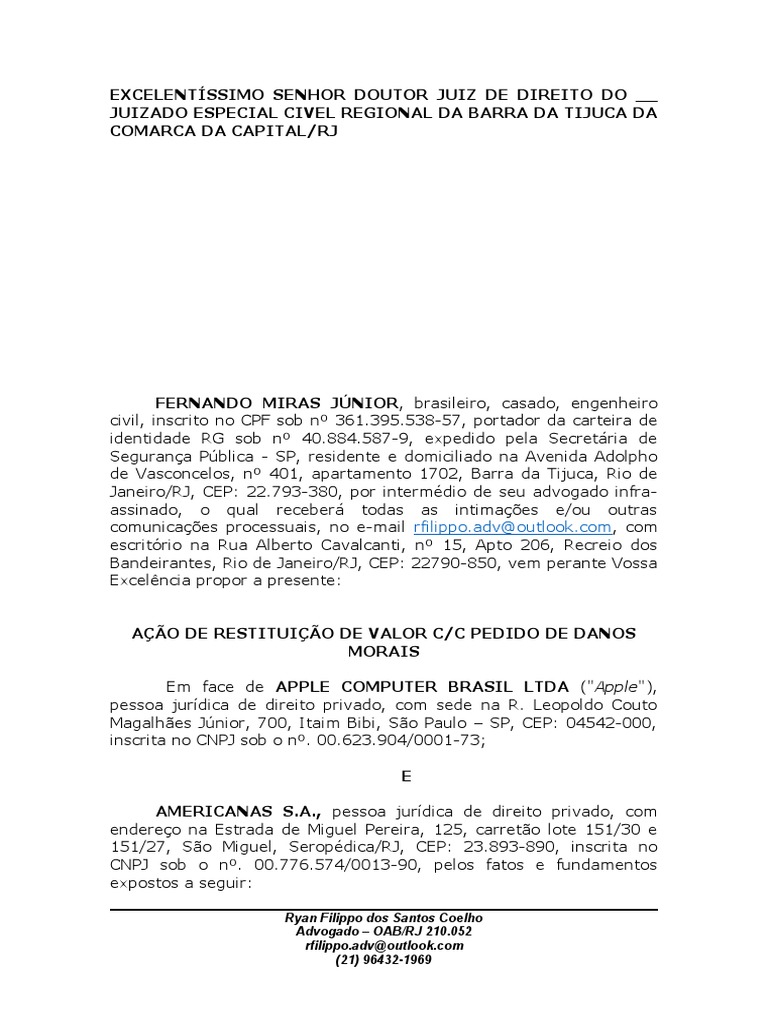 EXCELENTÍSSIMO SENHOR DOUTOR JUIZ DE DIREITO DO __ JUIZADO ESPECIAL CIVEL REGIONAL DA BARRA DA TIJUCA DA COMARCA DA CAPITAL/RJ

FERNANDO MIRAS JÚNIOR, brasileiro, casado, engenheiro civil, inscrito no CPF sob nº 361.395.538-57, portador da carteira de identidade RG sob nº 40.884.587-9, expedido pela Secretária de Segurança Pública - SP, residente e domiciliado na Avenida Adolpho de Vasconcelos, nº 401, apartamento 1702, Barra da Tijuca, Rio de Janeiro/RJ, CEP: 22.793-380, por intermédio de seu advogado infra-assinado, o qual receberá todas as intimações e/ou outras comunicações processuais, no e-mail rfilippo.adv@outlook.com, com escritório na Rua Alberto Cavalcanti, nº 15, Apto 206, Recreio dos Bandeirantes, Rio de Janeiro/RJ, CEP: 22790-850, vem perante Vossa Excelência propor a presente:

AÇÃO DE RESTITUIÇÃO DE VALOR C/C PEDIDO DE DANOS MORAIS

Em face de APPLE COMPUTER BRASIL LTDA ("Apple"), pessoa jurídica de direito privado, com sede na R. Leopoldo Couto Magalhães Júnior, 700, Itaim Bibi, São Paulo – SP, CEP: 04542-000, inscrita no CNPJ sob o nº. 00.623.904/0001-73;

E

AMERICANAS S.A., pessoa jurídica de direito privado, com endereço na Estrada de Miguel Pereira, 125, carretão lote 151/30 e 151/27, São Miguel, Seropédica/RJ, CEP: 23.893-890, inscrita no CNPJ sob o nº. 00.776.574/0013-90, pelos fatos e fundamentos expostos a seguir:

Ryan Filippo dos Santos Coelho
Advogado – OAB/RJ 210.052
rfilippo.adv@outlook.com
(21) 96432-1969